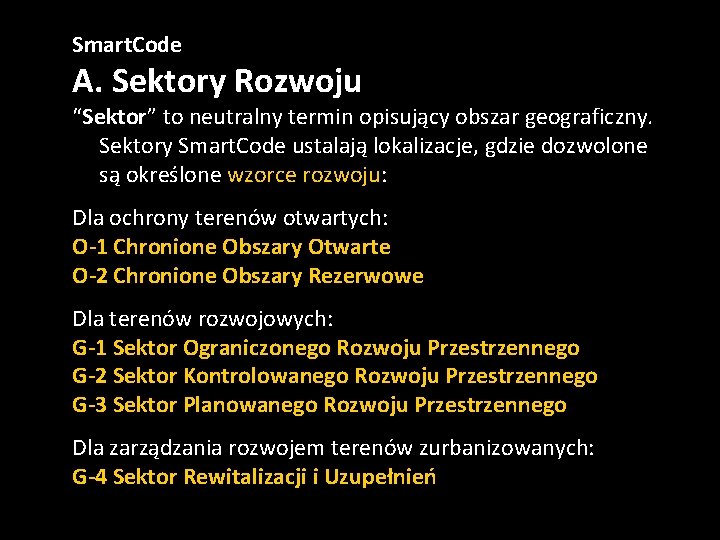 SmartCode
A. Sektory Rozwoju

“Sektor” to neutralny termin opisujący obszar geograficzny. Sektory SmartCode ustalają lokalizacje, gdzie dozwolone są określone wzorce rozwoju:

Dla ochrony terenów otwartych:
O-1 Chronione Obszary Otwarte
O-2 Chronione Obszary Rezerwowe

Dla terenów rozwojowych:
G-1 Sektor Ograniczonego Rozwoju Przestrzennego
G-2 Sektor Kontrolowanego Rozwoju Przestrzennego
G-3 Sektor Planowanego Rozwoju Przestrzennego

Dla zarządzania rozwojem terenów zurbanizowanych:
G-4 Sektor Rewitalizacji i Uzupełnień